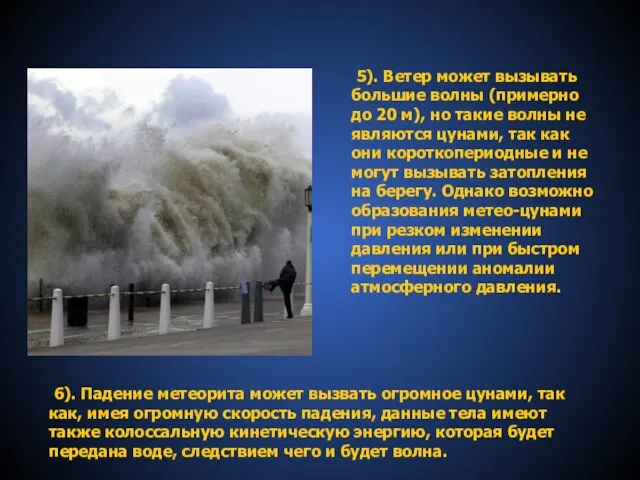 5). Ветер может вызывать большие волны (примерно до 20 м), но такие волны не являются цунами, так как они короткопериодные и не могут вызывать затопления на берегу. Однако возможно образования метео-цунами при резком изменении давления или при быстром перемещении аномалии атмосферного давления.

6). Падение метеорита может вызвать огромное цунами, так как, имея огромную скорость падения, данные тела имеют также колоссальную кинетическую энергию, которая будет передана воде, следствием чего и будет волна.